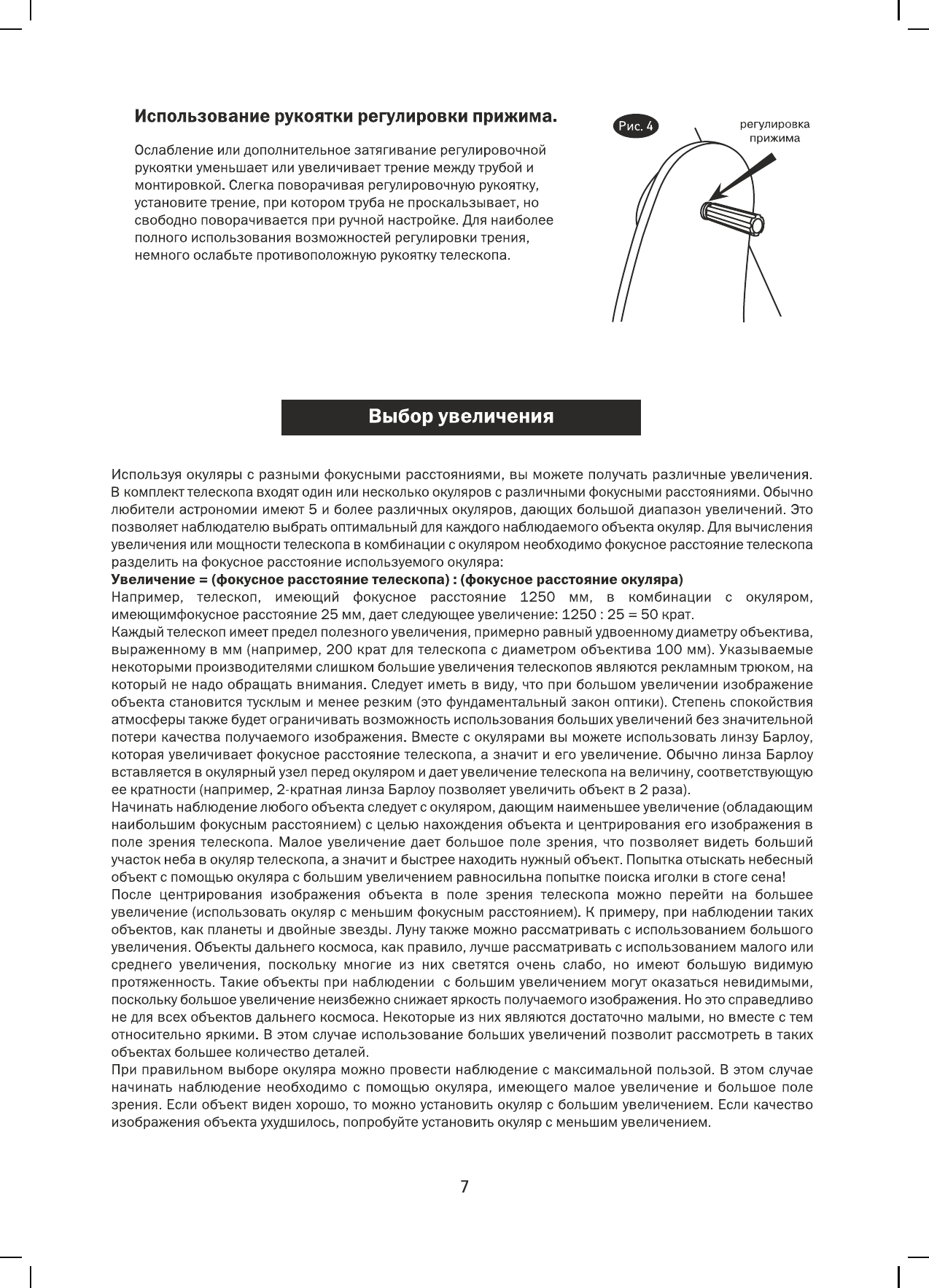 Использование рукоятки регулировки прижима.

Ослабление или дополнительное затягивание регулировочной рукоятки уменьшает или увеличивает трение между трубой и монтировкой. Слегка поворачивая регулировочную рукоятку, установите трение, при котором труба не проскальзывает, но свободно поворачивается при ручной настройке. Для наиболее полного использования возможностей регулировки трения, немного ослабьте противоположную рукоятку телескопа.

Рис. 4

регулировка прижима

Выбор увеличения

Используя окуляры с разными фокусными расстояниями, вы можете получать различные увеличения. В комплект телескопа входят один или несколько окуляров с различными фокусными расстояниями. Обычно любители астрономии имеют 5 и более различных окуляров, дающих большой диапазон увеличений. Это позволяет наблюдателю выбрать оптимальный для каждого наблюдаемого объекта окуляр. Для вычисления увеличения или мощности телескопа в комбинации с окуляром необходимо фокусное расстояние телескопа разделить на фокусное расстояние используемого окуляра:
Увеличение = (фокусное расстояние телескопа) : (фокусное расстояние окуляра)
Например, телескоп, имеющий фокусное расстояние 1250 мм, в комбинации с окуляром, имеющимфокусное расстояние 25 мм, дает следующее увеличение: 1250 : 25 = 50 крат.
Каждый телескоп имеет предел полезного увеличения, примерно равный удвоенному диаметру объектива, выраженному в мм (например, 200 крат для телескопа с диаметром объектива 100 мм). Указываемые некоторыми производителями слишком большие увеличения телескопов являются рекламным трюком, на который не надо обращать внимания. Следует иметь в виду, что при большом увеличении изображение объекта становится тусклым и менее резким (это фундаментальный закон оптики). Степень спокойствия атмосферы также будет ограничивать возможность использования больших увеличений без значительной потери качества получаемого изображения. Вместе с окулярами вы можете использовать линзу Барлоу, которая увеличивает фокусное расстояние телескопа, а значит и его увеличение. Обычно линза Барлоу вставляется в окулярный узел перед окуляром и дает увеличение телескопа на величину, соответствующую ее кратности (например, 2-кратная линза Барлоу позволяет увеличить объект в 2 раза).
Начинать наблюдение любого объекта следует с окуляром, дающим наименьшее увеличение (обладающим наибольшим фокусным расстоянием) с целью нахождения объекта и центрирования его изображения в поле зрения телескопа. Малое увеличение дает большое поле зрения, что позволяет видеть больший участок неба в окуляр телескопа, а значит и быстрее находить нужный объект. Попытка отыскать небесный объект с помощью окуляра с большим увеличением равносильна попытке поиска иголки в стоге сена!
После центрирования изображения объекта в поле зрения телескопа можно перейти на большее увеличение (использовать окуляр с меньшим фокусным расстоянием). К примеру, при наблюдении таких объектов, как планеты и двойные звезды. Луну также можно рассматривать с использованием большого увеличения. Объекты дальнего космоса, как правило, лучше рассматривать с использованием малого или среднего увеличения, поскольку многие из них светятся очень слабо, но имеют большую видимую протяженность. Такие объекты при наблюдении с большим увеличением могут оказаться невидимыми, поскольку большое увеличение неизбежно снижает яркость получаемого изображения. Но это справедливо не для всех объектов дальнего космоса. Некоторые из них являются достаточно малыми, но вместе с тем относительно яркими. В этом случае использование больших увеличений позволит рассмотреть в таких объектах большее количество деталей.
При правильном выборе окуляра можно провести наблюдение с максимальной пользой. В этом случае начинать наблюдение необходимо с помощью окуляра, имеющего малое увеличение и большое поле зрения. Если объект виден хорошо, то можно установить окуляр с большим увеличением. Если качество изображения объекта ухудшилось, попробуйте установить окуляр с меньшим увеличением.

7